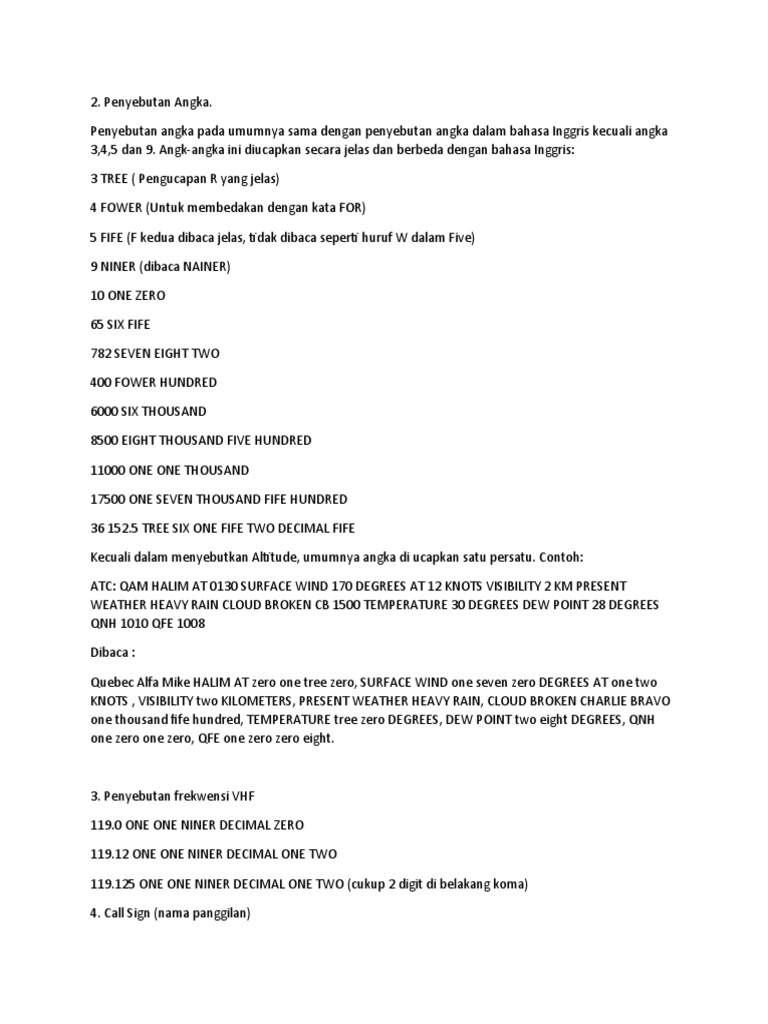 2. Penyebutan Angka.

Penyebutan angka pada umumnya sama dengan penyebutan angka dalam bahasa Inggris kecuali angka 3,4,5 dan 9. Angk-angka ini diucapkan secara jelas dan berbeda dengan bahasa Inggris:

3 TREE ( Pengucapan R yang jelas)

4 FOWER (Untuk membedakan dengan kata FOR)

5 FIFE (F kedua dibaca jelas, tidak dibaca seperti huruf W dalam Five)

9 NINER (dibaca NAINER)

10 ONE ZERO

65 SIX FIFE

782 SEVEN EIGHT TWO

400 FOWER HUNDRED

6000 SIX THOUSAND

8500 EIGHT THOUSAND FIVE HUNDRED

11000 ONE ONE THOUSAND

17500 ONE SEVEN THOUSAND FIFE HUNDRED

36 152.5 TREE SIX ONE FIFE TWO DECIMAL FIFE

Kecuali dalam menyebutkan Altitude, umumnya angka di ucapkan satu persatu. Contoh:

ATC: QAM HALIM AT 0130 SURFACE WIND 170 DEGREES AT 12 KNOTS VISIBILITY 2 KM PRESENT WEATHER HEAVY RAIN CLOUD BROKEN CB 1500 TEMPERATURE 30 DEGREES DEW POINT 28 DEGREES QNH 1010 QFE 1008

Dibaca :

Quebec Alfa Mike HALIM AT zero one tree zero, SURFACE WIND one seven zero DEGREES AT one two KNOTS , VISIBILITY two KILOMETERS, PRESENT WEATHER HEAVY RAIN, CLOUD BROKEN CHARLIE BRAVO one thousand fife hundred, TEMPERATURE tree zero DEGREES, DEW POINT two eight DEGREES, QNH one zero one zero, QFE one zero zero eight.

3. Penyebutan frekwensi VHF

119.0 ONE ONE NINER DECIMAL ZERO

119.12 ONE ONE NINER DECIMAL ONE TWO

119.125 ONE ONE NINER DECIMAL ONE TWO (cukup 2 digit di belakang koma)

4. Call Sign (nama panggilan)